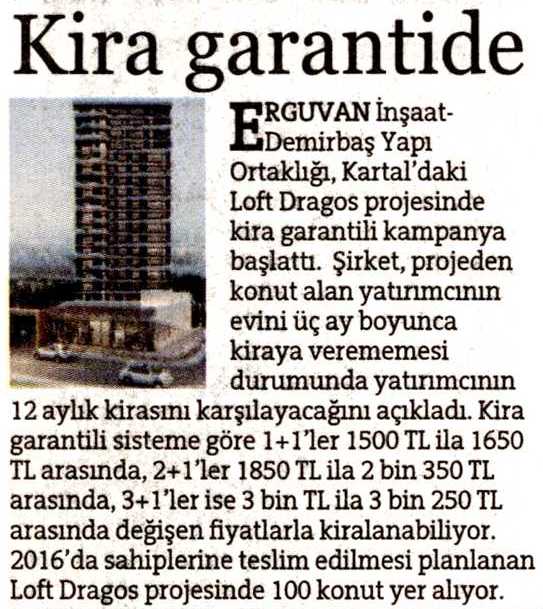 Kira garantide

ERGUVAN İnşaat-Demirbaş Yapı Ortaklığı, Kartal'daki Loft Dragos projesinde kira garantili kampanya başlattı. Şirket, projeden konut alan yatırımcının evini üç ay boyunca kiraya verememesi durumunda yatırımcının 12 aylık kirasını karşılayacağını açıkladı. Kira garantili sisteme göre 1+1'ler 1500 TL ila 1650 TL arasında, 2+1'ler 1850 TL ila 2 bin 350 TL arasında, 3+1'ler ise 3 bin TL ila 3 bin 250 TL arasında değişen fiyatlarla kiralanabiliyor. 2016'da sahiplerine teslim edilmesi planlanan Loft Dragos projesinde 100 konut yer alıyor.